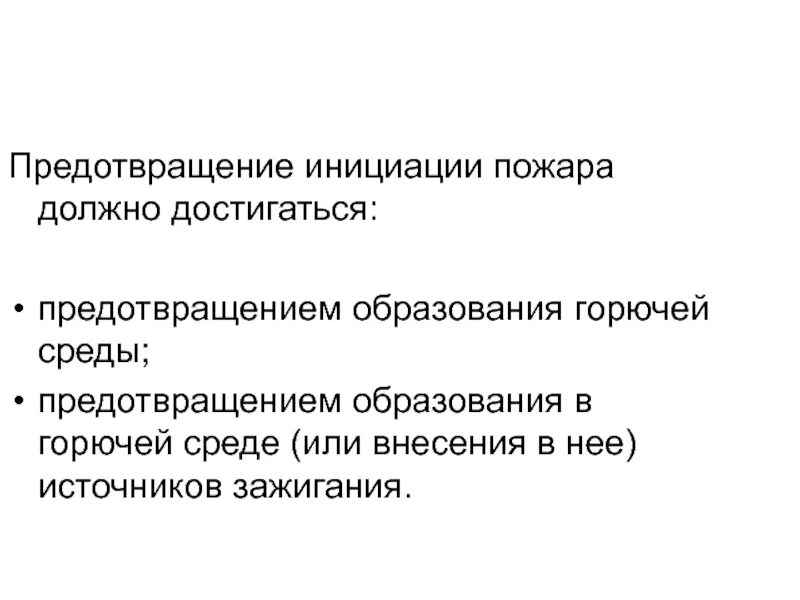 Предотвращение инициации пожара должно достигаться:

• предотвращением образования горючей среды;
• предотвращением образования в горючей среде (или внесения в нее) источников зажигания.